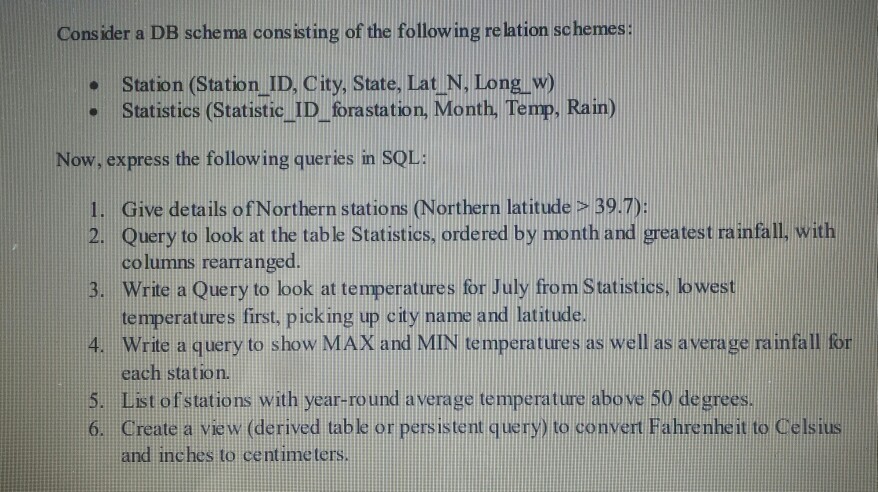 Consider a DB schema consisting of the following relation schemes:

• Station (Station_ID, City, State, Lat_N, Long_w)
• Statistics (Statistic_ID_forastation, Month, Temp, Rain)

Now, express the following queries in SQL:

1. Give details of Northern stations (Northern latitude > 39.7):
2. Query to look at the table Statistics, ordered by month and greatest rainfall, with columns rearranged.
3. Write a Query to look at temperatures for July from Statistics, lowest temperatures first, picking up city name and latitude.
4. Write a query to show MAX and MIN temperatures as well as average rainfall for each station.
5. List of stations with year-round average temperature above 50 degrees.
6. Create a view (derived table or persistent query) to convert Fahrenheit to Celsius and inches to centimeters.